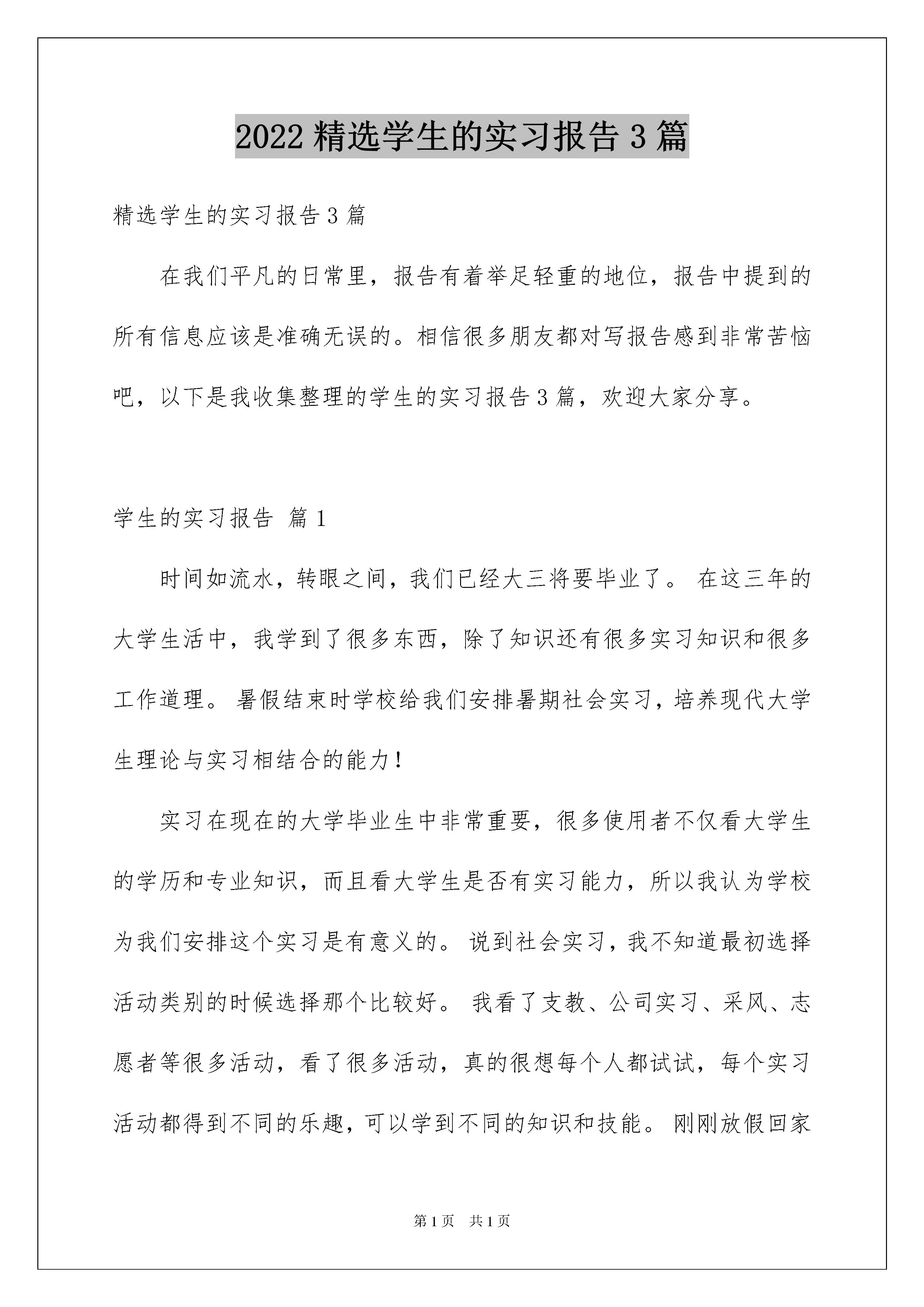 2022 精选学生的实习报告 3 篇

精选学生的实习报告 3 篇

在我们平凡的日常里，报告有着举足轻重的地位，报告中提到的所有信息应该是准确无误的。相信很多朋友都对写报告感到非常苦恼吧，以下是我收集整理的学生的实习报告 3 篇，欢迎大家分享。

学生的实习报告 篇 1

时间如流水，转眼之间，我们已经大三将要毕业了。 在这三年的大学生活中，我学到了很多东西，除了知识还有很多实习知识和很多工作道理。 暑假结束时学校给我们安排暑期社会实习，培养现代大学生理论与实习相结合的能力！

实习在现在的大学毕业生中非常重要，很多使用者不仅看大学生的学历和专业知识，而且看大学生是否有实习能力，所以我认为学校为我们安排这个实习是有意义的。 说到社会实习，我不知道最初选择活动类别的时候选择那个比较好。 我看了支教、公司实习、采风、志愿者等很多活动，看了很多活动，真的很想每个人都试试，每个实习活动都得到不同的乐趣，可以学到不同的知识和技能。 刚刚放假回家

第 1 页　共 1 页